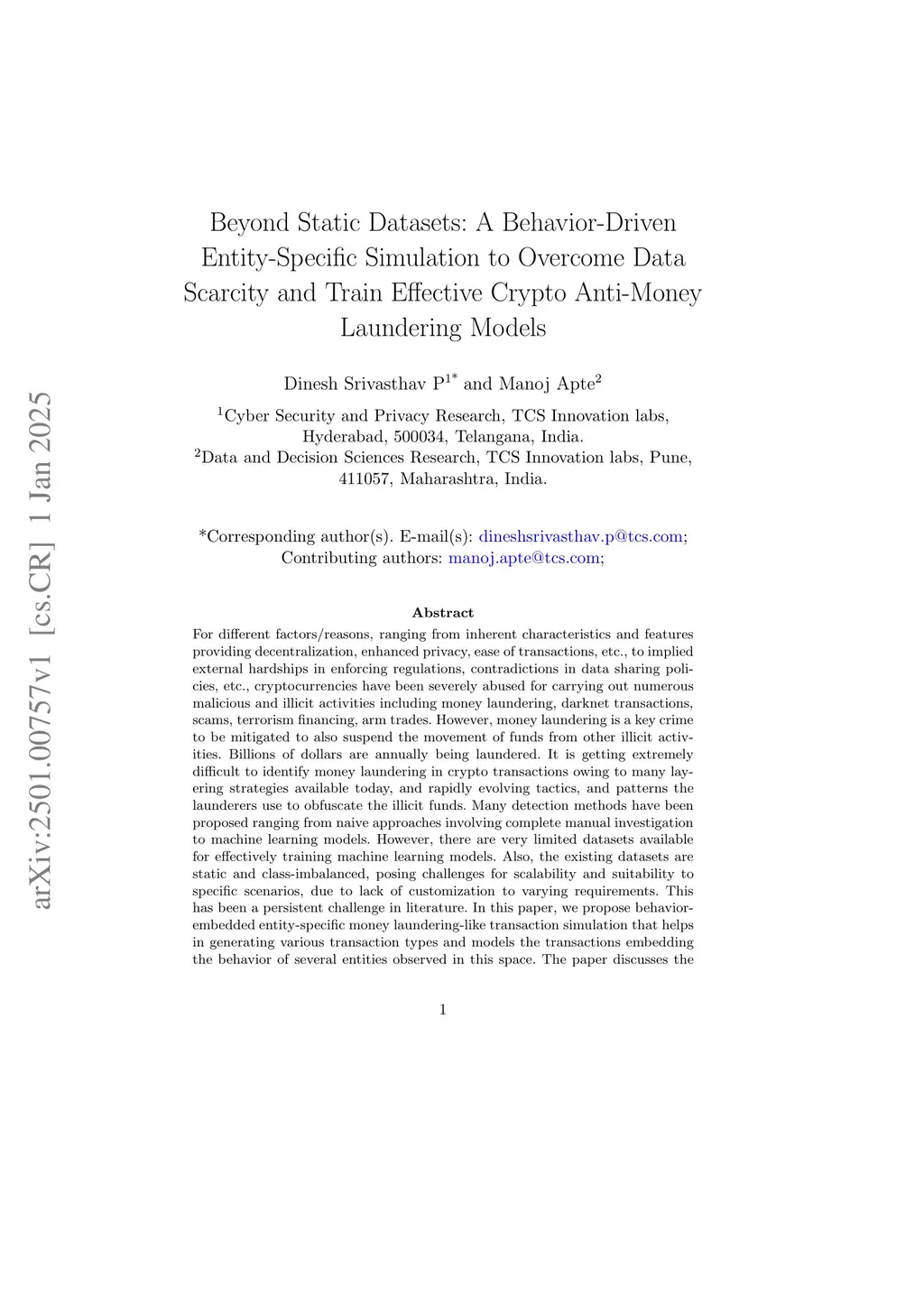 arXiv:2501.00757v1 [cs.CR] 1 Jan 2025

Beyond Static Datasets: A Behavior-Driven Entity-Specific Simulation to Overcome Data Scarcity and Train Effective Crypto Anti-Money Laundering Models

Dinesh Srivasthav P$^{1*}$ and Manoj Apte$^{2}$

$^{1}$Cyber Security and Privacy Research, TCS Innovation labs, Hyderabad, 500034, Telangana, India.
$^{2}$Data and Decision Sciences Research, TCS Innovation labs, Pune, 411057, Maharashtra, India.

*Corresponding author(s). E-mail(s): dineshsrivasthav.p@tcs.com;
Contributing authors: manoj.apte@tcs.com;

Abstract

For different factors/reasons, ranging from inherent characteristics and features providing decentralization, enhanced privacy, ease of transactions, etc., to implied external hardships in enforcing regulations, contradictions in data sharing policies, etc., cryptocurrencies have been severely abused for carrying out numerous malicious and illicit activities including money laundering, darknet transactions, scams, terrorism financing, arm trades. However, money laundering is a key crime to be mitigated to also suspend the movement of funds from other illicit activities. Billions of dollars are annually being laundered. It is getting extremely difficult to identify money laundering in crypto transactions owing to many layering strategies available today, and rapidly evolving tactics, and patterns the launderers use to obfuscate the illicit funds. Many detection methods have been proposed ranging from naive approaches involving complete manual investigation to machine learning models. However, there are very limited datasets available for effectively training machine learning models. Also, the existing datasets are static and class-imbalanced, posing challenges for scalability and suitability to specific scenarios, due to lack of customization to varying requirements. This has been a persistent challenge in literature. In this paper, we propose behavior-embedded entity-specific money laundering-like transaction simulation that helps in generating various transaction types and models the transactions embedding the behavior of several entities observed in this space. The paper discusses the

1